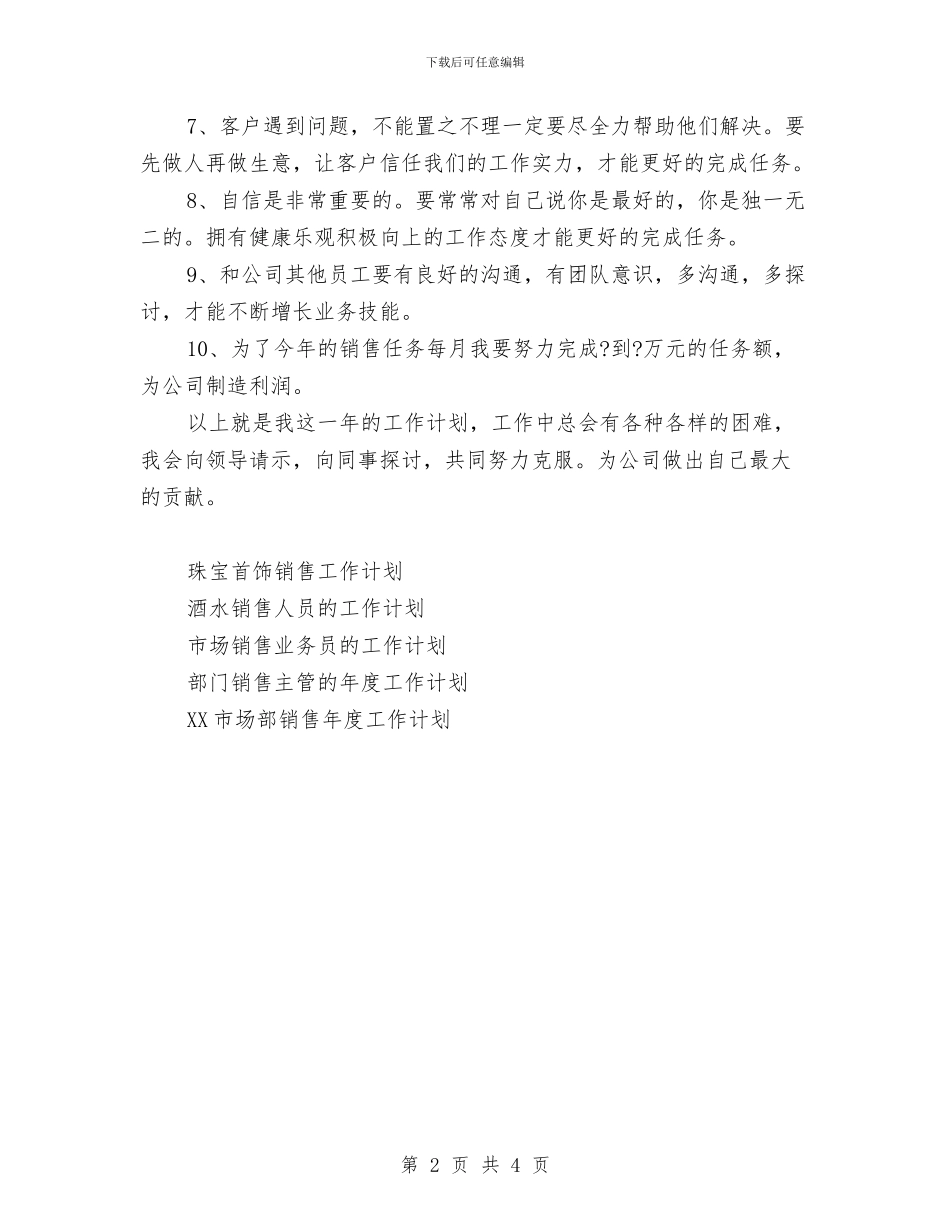 下载后可任意编辑

7、客户遇到问题，不能置之不理一定要尽全力帮助他们解决。要先做人再做生意，让客户信任我们的工作实力，才能更好的完成任务。

8、自信是非常重要的。要常常对自己说你是最好的，你是独一无二的。拥有健康乐观积极向上的工作态度才能更好的完成任务。

9、和公司其他员工要有良好的沟通，有团队意识，多沟通，多探讨，才能不断增长业务技能。

10、为了今年的销售任务每月我要努力完成?到?万元的任务额，为公司制造利润。

以上就是我这一年的工作计划，工作中总会有各种各样的困难，我会向领导请示，向同事探讨，共同努力克服。为公司做出自己最大的贡献。

珠宝首饰销售工作计划
酒水销售人员的工作计划
市场销售业务员的工作计划
部门销售主管的年度工作计划
XX市场部销售年度工作计划

第 2 页 共 4 页